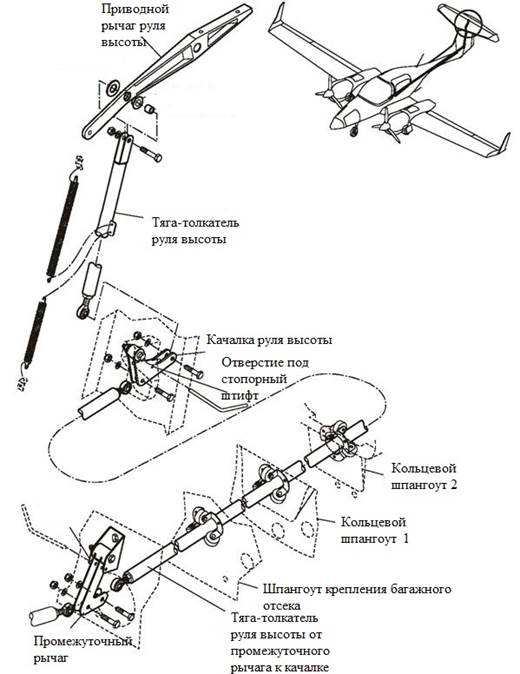 Приводной рычаг руля высоты

Тяга-толкатель руля высоты

Качалка руля высоты

Отверстие под стопорный штифт

Кольцевой шпангоут 2

Кольцевой шпангоут 1

Шпангоут крепления багажного отсека

Тяга-толкатель руля высоты от промежуточного рычага к качалке

Промежуточный рычаг